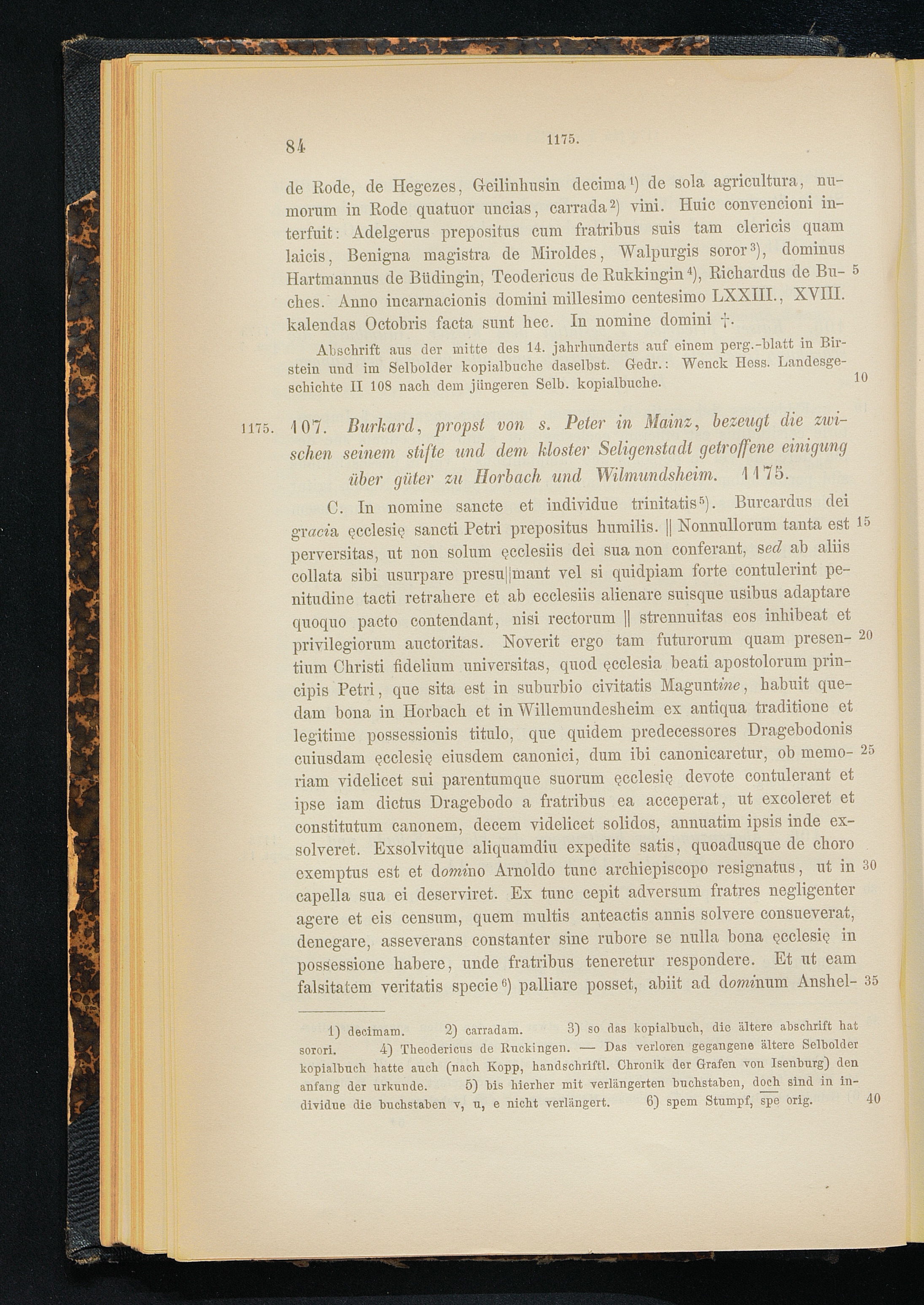 84 1175.

de Rode, de Hegezes, Geilinhusin decima¹) de sola agricultura, numorum in Rode quatuor uncias, carrada²) vini. Huic convencioni interfuit: Adelgerus prepositus cum fratribus suis tam clericis quam laicis, Benigna magistra de Miroldes, Walpurgis soror³), dominus Hartmannus de Büdingin, Teodericus de Rukkingin⁴), Richardus de Buches. Anno incarnacionis domini millesimo centesimo LXXIII., XVIII. kalendas Octobris facta sunt hec. In nomine domini †. 5

Abschrift aus der mitte des 14. jahrhunderts auf einem perg.-blatt in Birstein und im Selbolder kopialbuche daselbst. Gedr.: Wenck Hess. Landesgeschichte II 108 nach dem jüngeren Selb. kopialbuche. 10

1175. 107. Burkard, propst von s. Peter in Mainz, bezeugt die zwischen seinem stifte und dem kloster Seligenstadt getroffene einigung über güter zu Horbach und Wilmundsheim. 1175.

C. In nomine sancte et individue trinitatis⁵). Burcardus dei gracia ęcclesię sancti Petri prepositus humilis. || Nonnullorum tanta est perversitas, ut non solum ęcclesiis dei sua non conferant, sed ab aliis collata sibi usurpare presu||mant vel si quidpiam forte contulerint penitudine tacti retrahere et ab ecclesiis alienare suisque usibus adaptare quoquo pacto contendant, nisi rectorum || strennuitas eos inhibeat et privilegiorum auctoritas. Noverit ergo tam futurorum quam presentium Christi fidelium universitas, quod ęcclesia beati apostolorum principis Petri, que sita est in suburbio civitatis Maguntine, habuit quedam bona in Horbach et in Willemundesheim ex antiqua traditione et legitime possessionis titulo, que quidem predecessores Dragebodonis cuiusdam ęcclesię eiusdem canonici, dum ibi canonicaretur, ob memoriam videlicet sui parentumque suorum ęcclesię devote contulerant et ipse iam dictus Dragebodo a fratribus ea acceperat, ut excoleret et constitutum canonem, decem videlicet solidos, annuatim ipsis inde exsolveret. Exsolvitque aliquamdiu expedite satis, quoadusque de choro exemptus est et domino Arnoldo tunc archiepiscopo resignatus, ut in capella sua ei deserviret. Ex tunc cepit adversum fratres negligenter agere et eis censum, quem multis anteactis annis solvere consueverat, denegare, asseverans constanter sine rubore se nulla bona ęcclesię in possessione habere, unde fratribus teneretur respondere. Et ut eam falsitatem veritatis specie⁶) palliare posset, abiit ad dominum Anshel- 15 20 25 30 35

1) decimam. 2) carradam. 3) so das kopialbuch, die ältere abschrift hat sorori. 4) Theodericus de Ruckingen. — Das verloren gegangene ältere Selbolder kopialbuch hatte auch (nach Kopp, handschriftl. Chronik der Grafen von Isenburg) den anfang der urkunde. 5) bis hierher mit verlängerten buchstaben, doch sind in individue die buchstaben v, u, e nicht verlängert. 6) spem Stumpf, spe orig. 40